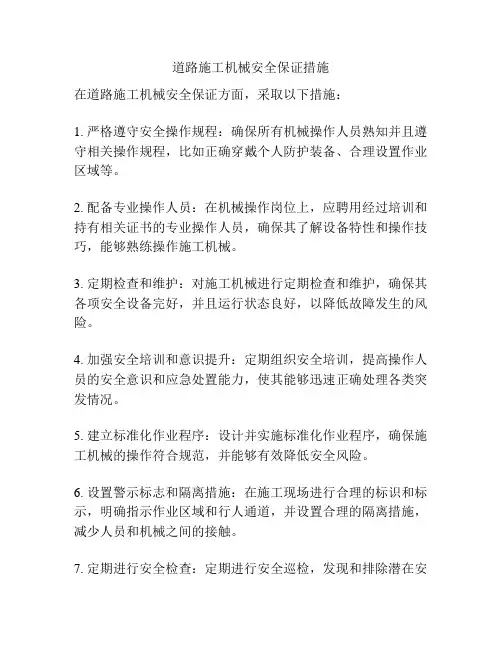 道路施工机械安全保证措施

在道路施工机械安全保证方面，采取以下措施：

1. 严格遵守安全操作规程：确保所有机械操作人员熟知并且遵守相关操作规程，比如正确穿戴个人防护装备、合理设置作业区域等。

2. 配备专业操作人员：在机械操作岗位上，应聘用经过培训和持有相关证书的专业操作人员，确保其了解设备特性和操作技巧，能够熟练操作施工机械。

3. 定期检查和维护：对施工机械进行定期检查和维护，确保其各项安全设备完好，并且运行状态良好，以降低故障发生的风险。

4. 加强安全培训和意识提升：定期组织安全培训，提高操作人员的安全意识和应急处置能力，使其能够迅速正确处理各类突发情况。

5. 建立标准化作业程序：设计并实施标准化作业程序，确保施工机械的操作符合规范，并能够有效降低安全风险。

6. 设置警示标志和隔离措施：在施工现场进行合理的标识和标示，明确指示作业区域和行人通道，并设置合理的隔离措施，减少人员和机械之间的接触。

7. 定期进行安全检查：定期进行安全巡检，发现和排除潜在安